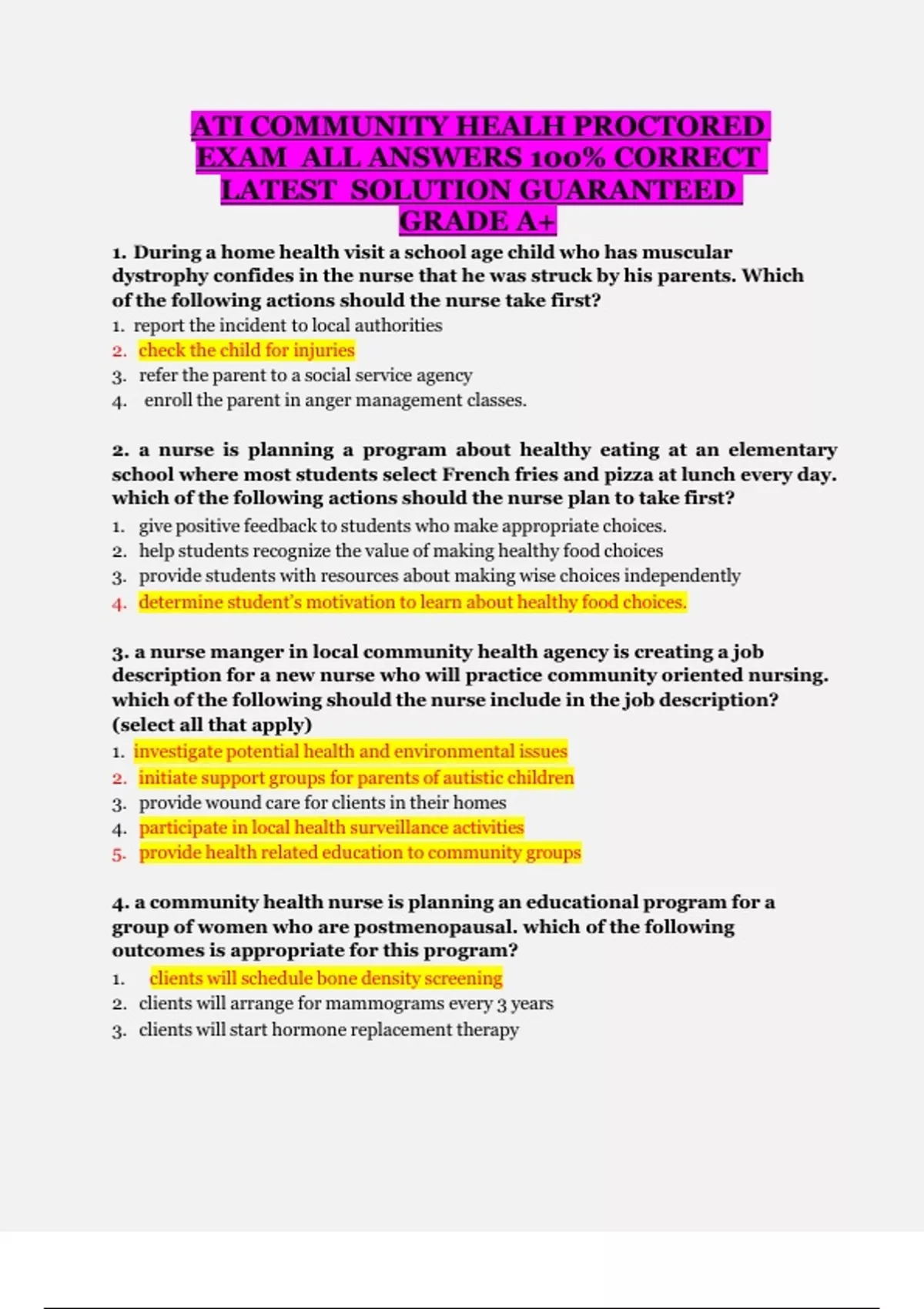 ATI COMMUNITY HEALH PROCTORED EXAM ALL ANSWERS 100% CORRECT LATEST SOLUTION GUARANTEED GRADE A+

1. During a home health visit a school age child who has muscular dystrophy confides in the nurse that he was struck by his parents. Which of the following actions should the nurse take first?
1. report the incident to local authorities
2. check the child for injuries
3. refer the parent to a social service agency
4. enroll the parent in anger management classes.

2. a nurse is planning a program about healthy eating at an elementary school where most students select French fries and pizza at lunch every day. which of the following actions should the nurse plan to take first?
1. give positive feedback to students who make appropriate choices.
2. help students recognize the value of making healthy food choices
3. provide students with resources about making wise choices independently
4. determine student's motivation to learn about healthy food choices.

3. a nurse manger in local community health agency is creating a job description for a new nurse who will practice community oriented nursing. which of the following should the nurse include in the job description? (select all that apply)
1. investigate potential health and environmental issues
2. initiate support groups for parents of autistic children
3. provide wound care for clients in their homes
4. participate in local health surveillance activities
5. provide health related education to community groups

4. a community health nurse is planning an educational program for a group of women who are postmenopausal. which of the following outcomes is appropriate for this program?
1. clients will schedule bone density screening
2. clients will arrange for mammograms every 3 years
3. clients will start hormone replacement therapy